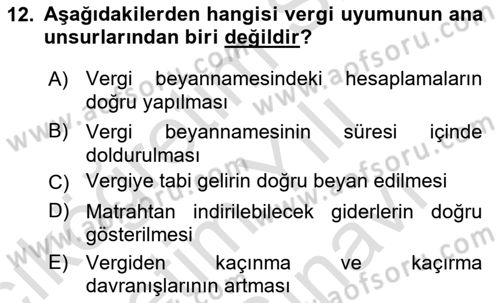 12. Aşağıdakilerden hangisi vergi uyumunun ana unsurlarından biri değildir?

A) Vergi beyannamesindeki hesaplamaların doğru yapılması
B) Vergi beyannamesinin süresi içinde doldurulması
C) Vergiye tabi gelirin doğru beyan edilmesi
D) Matrahtan indirilebilecek giderlerin doğru gösterilmesi
E) Vergiden kaçınma ve kaçırma davranışlarının artması

www.aofsoru.com